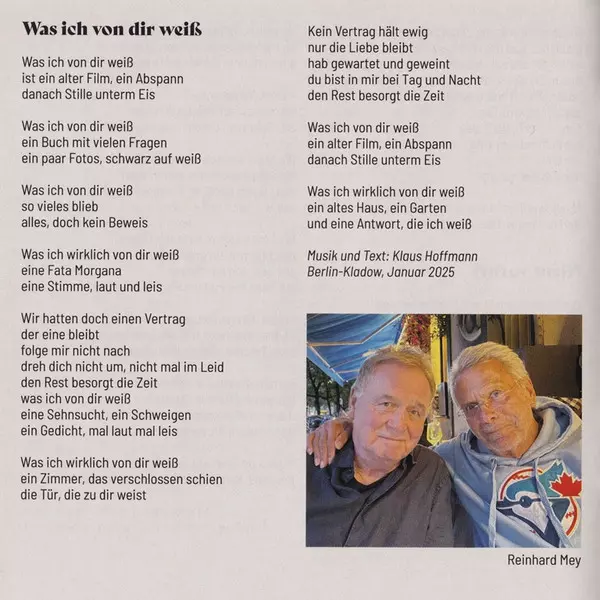 Was ich von dir weiß

Was ich von dir weiß
ist ein alter Film, ein Abspann
danach Stille unterm Eis

Was ich von dir weiß
ein Buch mit vielen Fragen
ein paar Fotos, schwarz auf weiß

Was ich von dir weiß
so vieles blieb
alles, doch kein Beweis

Was ich wirklich von dir weiß
eine Fata Morgana
eine Stimme, laut und leis

Wir hatten doch einen Vertrag
der eine bleibt
folge mir nicht nach
dreh dich nicht um, nicht mal im Leid
den Rest besorgt die Zeit
was ich von dir weiß
eine Sehnsucht, ein Schweigen
ein Gedicht, mal laut mal leis

Was ich wirklich von dir weiß
ein Zimmer, das verschlossen schien
die Tür, die zu dir weist

Kein Vertrag hält ewig
nur die Liebe bleibt
hab gewartet und geweint
du bist in mir bei Tag und Nacht
den Rest besorgt die Zeit

Was ich von dir weiß
ein alter Film, ein Abspann
danach Stille unterm Eis

Was ich wirklich von dir weiß
ein altes Haus, ein Garten
und eine Antwort, die ich weiß

Musik und Text: Klaus Hoffmann
Berlin-Kladow, Januar 2025

Reinhard Mey